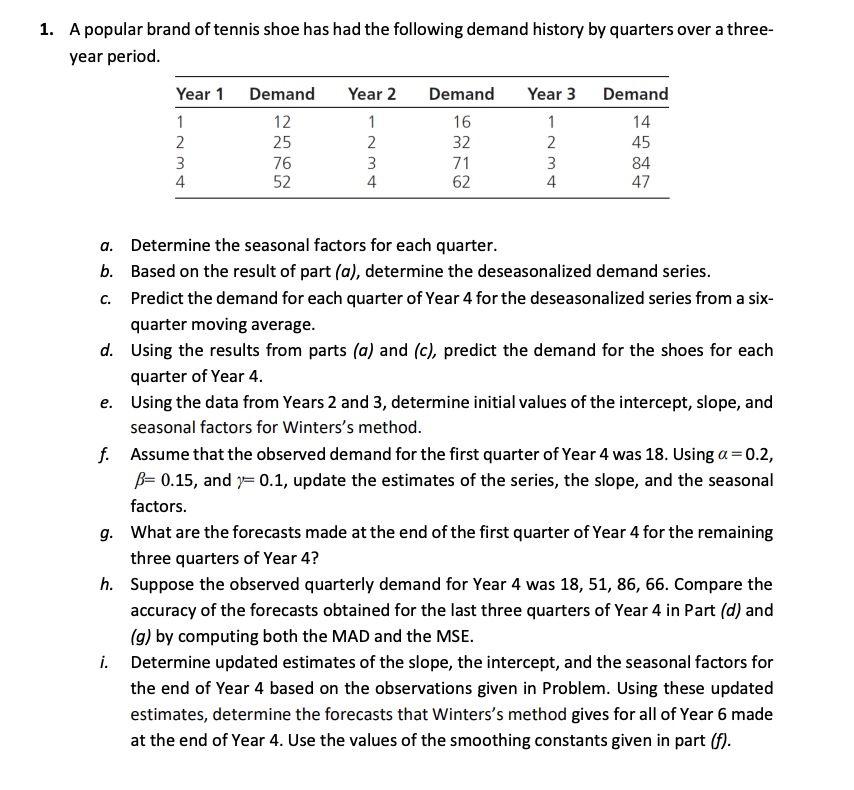 1. A popular brand of tennis shoe has had the following demand history by quarters over a three-year period.

| Year 1 | Demand | Year 2 | Demand | Year 3 | Demand |
|---|---|---|---|---|---|
| 1 | 12 | 1 | 16 | 1 | 14 |
| 2 | 25 | 2 | 32 | 2 | 45 |
| 3 | 76 | 3 | 71 | 3 | 84 |
| 4 | 52 | 4 | 62 | 4 | 47 |

a. Determine the seasonal factors for each quarter.
b. Based on the result of part (a), determine the deseasonalized demand series.
c. Predict the demand for each quarter of Year 4 for the deseasonalized series from a six-quarter moving average.
d. Using the results from parts (a) and (c), predict the demand for the shoes for each quarter of Year 4.
e. Using the data from Years 2 and 3, determine initial values of the intercept, slope, and seasonal factors for Winters's method.
f. Assume that the observed demand for the first quarter of Year 4 was 18. Using $\alpha = 0.2$, $\beta = 0.15$, and $\gamma = 0.1$, update the estimates of the series, the slope, and the seasonal factors.
g. What are the forecasts made at the end of the first quarter of Year 4 for the remaining three quarters of Year 4?
h. Suppose the observed quarterly demand for Year 4 was 18, 51, 86, 66. Compare the accuracy of the forecasts obtained for the last three quarters of Year 4 in Part (d) and (g) by computing both the MAD and the MSE.
i. Determine updated estimates of the slope, the intercept, and the seasonal factors for the end of Year 4 based on the observations given in Problem. Using these updated estimates, determine the forecasts that Winters's method gives for all of Year 6 made at the end of Year 4. Use the values of the smoothing constants given in part (f).